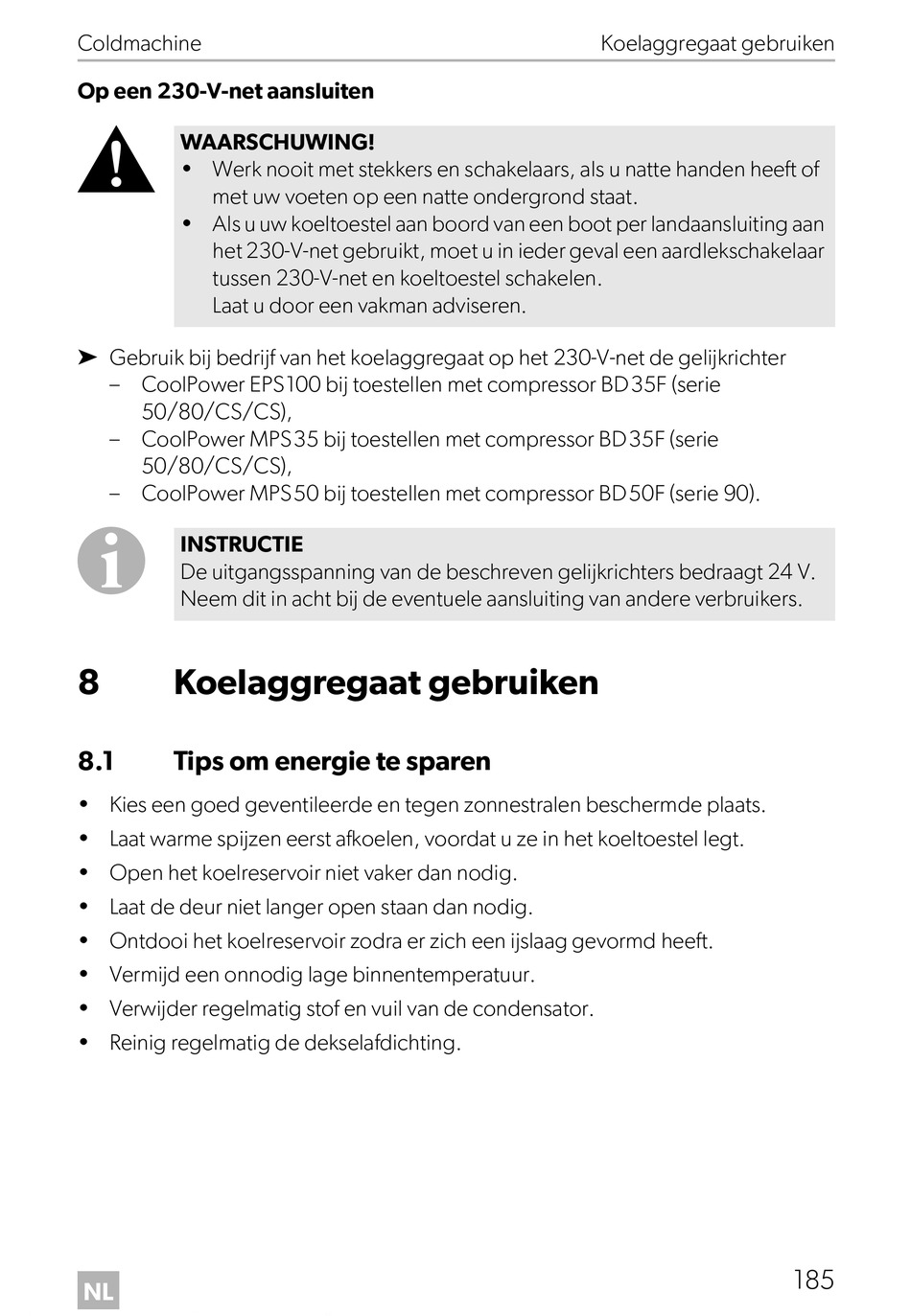 Coldmachine Koelaggregaat gebruiken

**Op een 230-V-net aansluiten**

**WAARSCHUWING!**
• Werk nooit met stekkers en schakelaars, als u natte handen heeft of met uw voeten op een natte ondergrond staat.
• Als u uw koeltoestel aan boord van een boot per landaansluiting aan het 230-V-net gebruikt, moet u in ieder geval een aardlekschakelaar tussen 230-V-net en koeltoestel schakelen.
Laat u door een vakman adviseren.

➤ Gebruik bij bedrijf van het koelaggregaat op het 230-V-net de gelijkrichter
– CoolPower EPS100 bij toestellen met compressor BD35F (serie 50/80/CS/CS),
– CoolPower MPS35 bij toestellen met compressor BD35F (serie 50/80/CS/CS),
– CoolPower MPS50 bij toestellen met compressor BD50F (serie 90).

**INSTRUCTIE**
De uitgangsspanning van de beschreven gelijkrichters bedraagt 24 V. Neem dit in acht bij de eventuele aansluiting van andere verbruikers.

**8 Koelaggregaat gebruiken**

**8.1 Tips om energie te sparen**

• Kies een goed geventileerde en tegen zonnestralen beschermde plaats.
• Laat warme spijzen eerst afkoelen, voordat u ze in het koeltoestel legt.
• Open het koelreservoir niet vaker dan nodig.
• Laat de deur niet langer open staan dan nodig.
• Ontdooi het koelreservoir zodra er zich een ijslaag gevormd heeft.
• Vermijd een onnodig lage binnentemperatuur.
• Verwijder regelmatig stof en vuil van de condensator.
• Reinig regelmatig de dekselafdichting.

NL

185